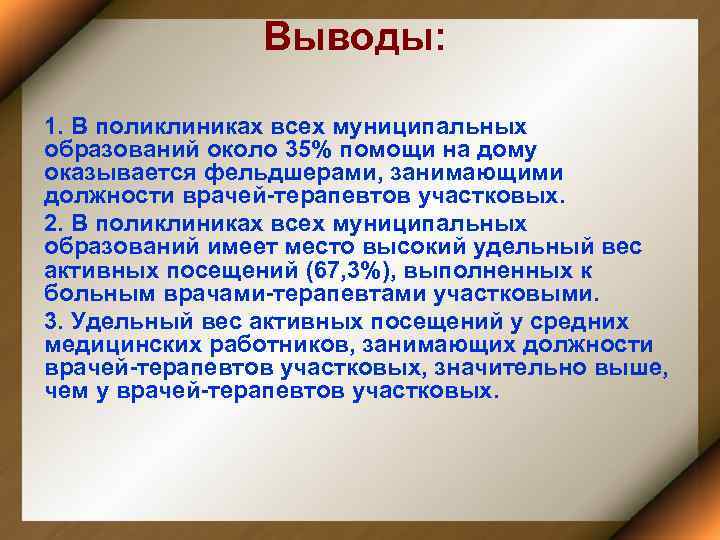 Выводы:

1. В поликлиниках всех муниципальных образований около 35% помощи на дому оказывается фельдшерами, занимающими должности врачей-терапевтов участковых.

2. В поликлиниках всех муниципальных образований имеет место высокий удельный вес активных посещений (67,3%), выполненных к больным врачами-терапевтами участковыми.

3. Удельный вес активных посещений у средних медицинских работников, занимающих должности врачей-терапевтов участковых, значительно выше, чем у врачей-терапевтов участковых.